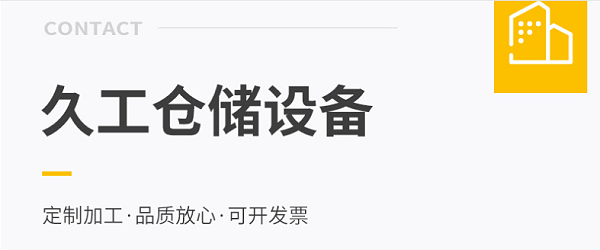 CONTACT

久工仓储设备

定制加工·品质放心·可开发票